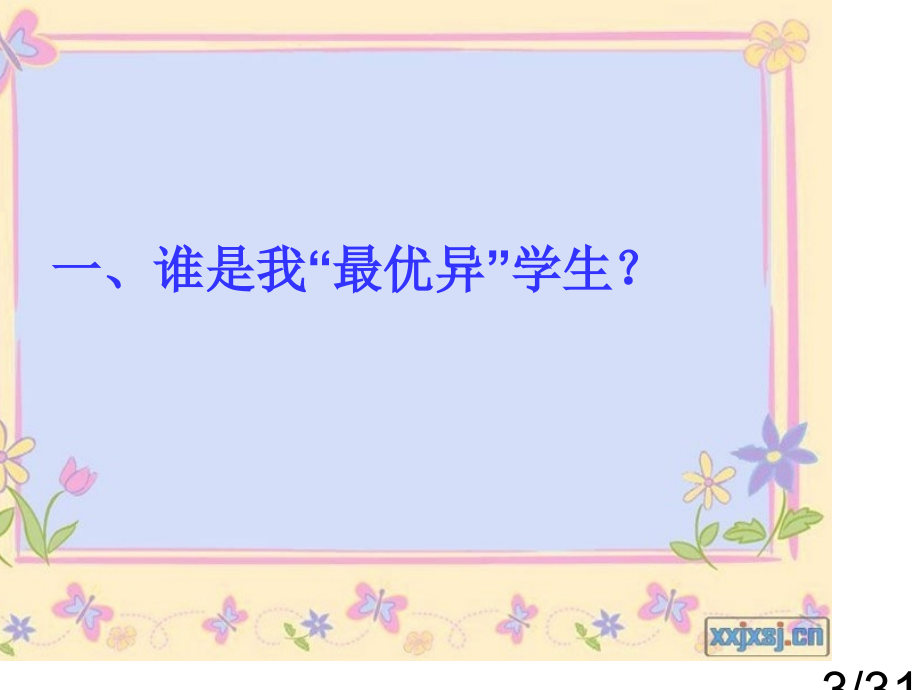 一、谁是我“最优异”学生？

xxjxsj.cn

3/31